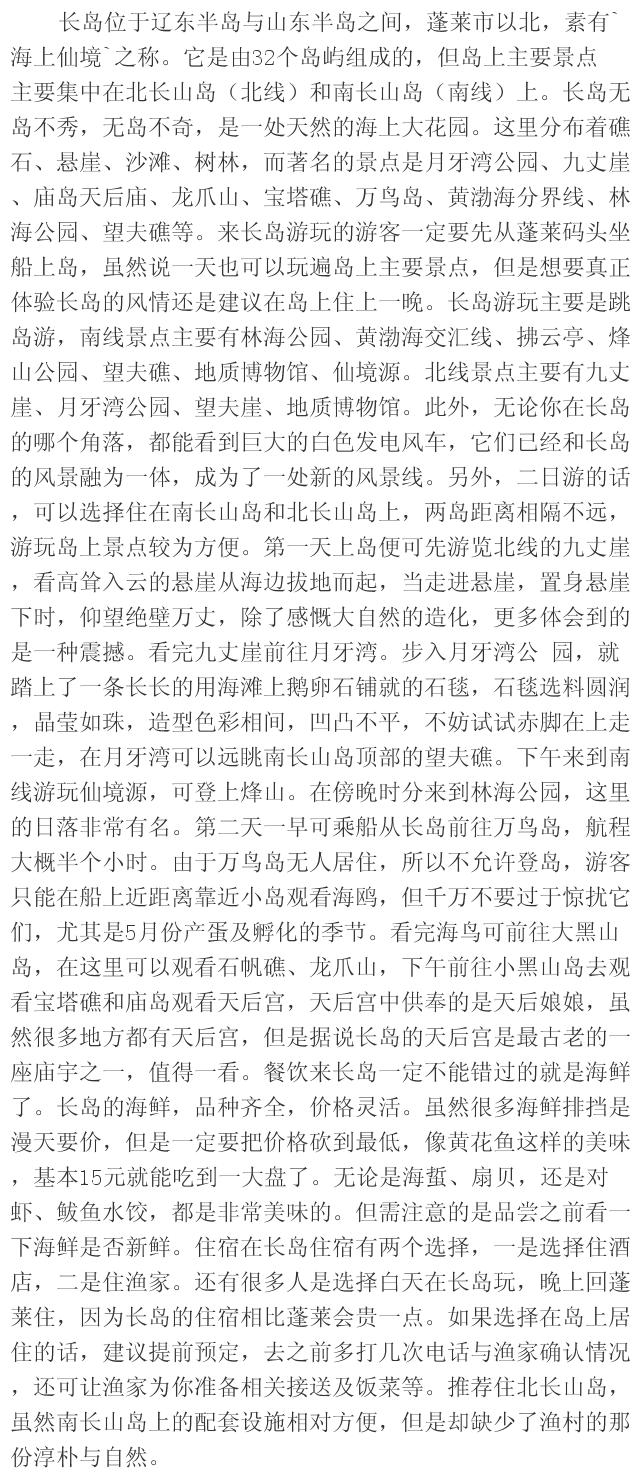 长岛位于辽东半岛与山东半岛之间，蓬莱市以北，素有`海上仙境`之称。它是由32个岛屿组成的，但岛上主要景点主要集中在北长山岛（北线）和南长山岛（南线）上。长岛无岛不秀，无岛不奇，是一处天然的海上大花园。这里分布着礁石、悬崖、沙滩、树林，而著名的景点是月牙湾公园、九丈崖、庙岛天后庙、龙爪山、宝塔礁、万鸟岛、黄渤海分界线、林海公园、望夫礁等。来长岛游玩的游客一定要先从蓬莱码头坐船上岛，虽然说一天也可以玩遍岛上主要景点，但是想要真正体验长岛的风情还是建议在岛上住上一晚。长岛游玩主要是跳岛游，南线景点主要有林海公园、黄渤海交汇线、拂云亭、烽山公园、望夫礁、地质博物馆、仙境源。北线景点主要有九丈崖、月牙湾公园、望夫崖、地质博物馆。此外，无论你在长岛的哪个角落，都能看到巨大的白色发电风车，它们已经和长岛的风景融为一体，成为了一处新的风景线。另外，二日游的话，可以选择住在南长山岛和北长山岛上，两岛距离相隔不远，游玩岛上景点较为方便。第一天上岛便可先游览北线的九丈崖，看高耸入云的悬崖从海边拔地而起，当走进悬崖，置身悬崖下时，仰望绝壁万丈，除了感慨大自然的造化，更多体会到的是一种震撼。看完九丈崖前往月牙湾。步入月牙湾公 园，就踏上了一条长长的用海滩上鹅卵石铺就的石毯，石毯选料圆润，晶莹如珠，造型色彩相间，凹凸不平，不妨试试赤脚在上走一走，在月牙湾可以远眺南长山岛顶部的望夫礁。下午来到南线游玩仙境源，可登上烽山。在傍晚时分来到林海公园，这里的日落非常有名。第二天一早可乘船从长岛前往万鸟岛，航程大概半个小时。由于万鸟岛无人居住，所以不允许登岛，游客只能在船上近距离靠近小岛观看海鸥，但千万不要过于惊扰它们，尤其是5月份产蛋及孵化的季节。看完海鸟可前往大黑山岛，在这里可以观看石帆礁、龙爪山，下午前往小黑山岛去观看宝塔礁和庙岛观看天后宫，天后宫中供奉的是天后娘娘，虽然很多地方都有天后宫，但是据说长岛的天后宫是最古老的一座庙宇之一，值得一看。餐饮来长岛一定不能错过的就是海鲜了。长岛的海鲜，品种齐全，价格灵活。虽然很多海鲜排挡是漫天要价，但是一定要把价格砍到最低，像黄花鱼这样的美味，基本15元就能吃到一大盘了。无论是海蜇、扇贝，还是对虾、鲅鱼水饺，都是非常美味的。但需注意的是品尝之前看一下海鲜是否新鲜。住宿在长岛住宿有两个选择，一是选择住酒店，二是住渔家。还有很多人是选择白天在长岛玩，晚上回蓬莱住，因为长岛的住宿相比蓬莱会贵一点。如果选择在岛上居住的话，建议提前预定，去之前多打几次电话与渔家确认情况，还可让渔家为你准备相关接送及饭菜等。推荐住北长山岛，虽然南长山岛上的配套设施相对方便，但是却缺少了渔村的那份淳朴与自然。